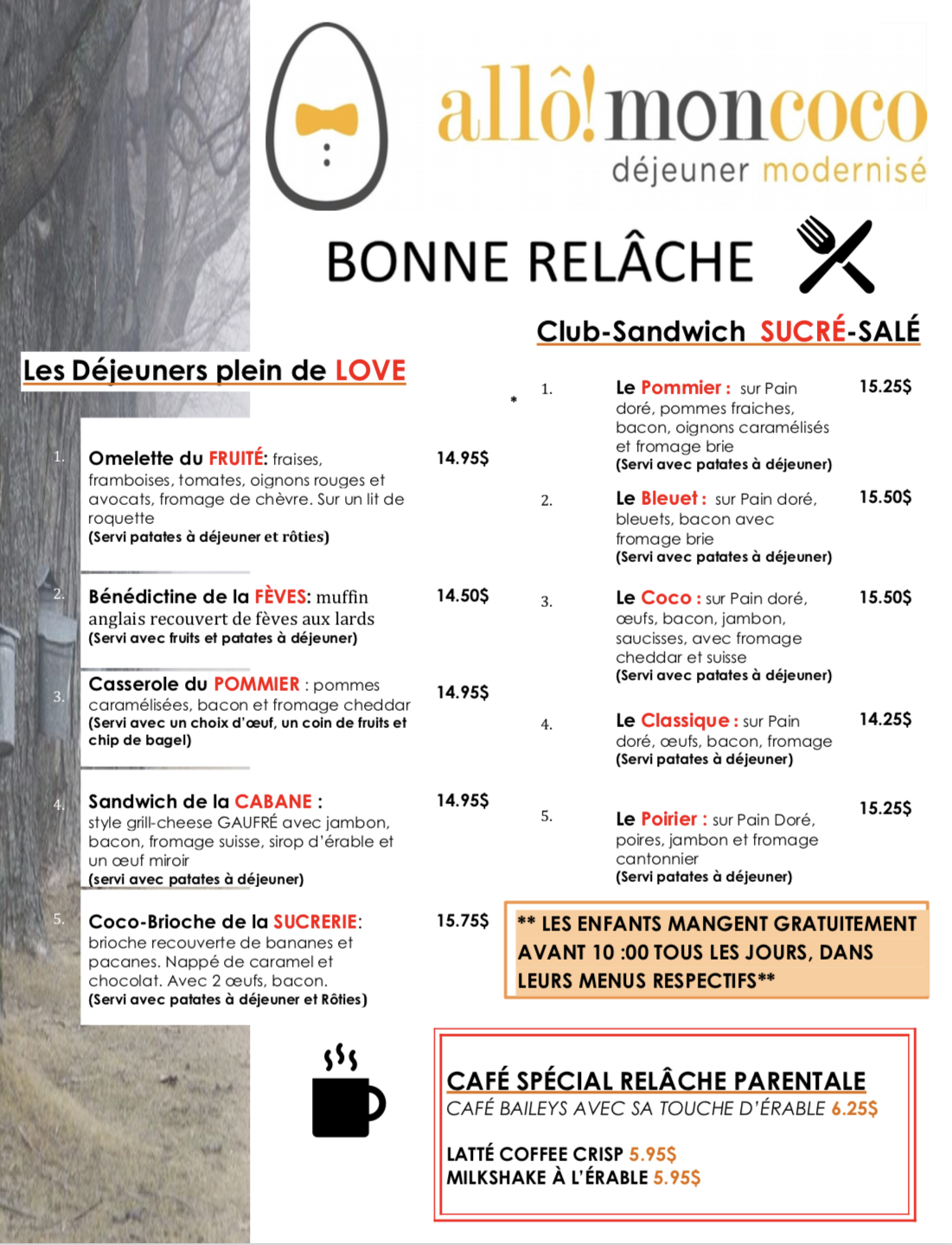 allô!moncoco
déjeuner modernisé

BONNE RELÂCHE

Les Déjeuners plein de LOVE

1. Omelette du FRUITÉ: fraises, framboises, tomates, oignons rouges et avocats, fromage de chèvre. Sur un lit de roquette (Servi patates à déjeuner et rôties) 14.95$

2. Bénédictine de la FÈVES: muffin anglais recouvert de fèves aux lards (Servi avec fruits et patates à déjeuner) 14.50$

3. Casserole du POMMIER : pommes caramélisées, bacon et fromage cheddar (Servi avec un choix d'œuf, un coin de fruits et chip de bagel) 14.95$

4. Sandwich de la CABANE : style grill-cheese GAUFRÉ avec jambon, bacon, fromage suisse, sirop d'érable et un œuf miroir (servi avec patates à déjeuner) 14.95$

5. Coco-Brioche de la SUCRERIE: brioche recouverte de bananes et pacanes. Nappé de caramel et chocolat. Avec 2 œufs, bacon. (Servi avec patates à déjeuner et Rôties) 15.75$

Club-Sandwich SUCRÉ-SALÉ

*

1. Le Pommier : sur Pain doré, pommes fraiches, bacon, oignons caramélisés et fromage brie (Servi avec patates à déjeuner) 15.25$

2. Le Bleuet : sur Pain doré, bleuets, bacon avec fromage brie (Servi avec patates à déjeuner) 15.50$

3. Le Coco : sur Pain doré, œufs, bacon, jambon, saucisses, avec fromage cheddar et suisse (Servi avec patates à déjeuner) 15.50$

4. Le Classique : sur Pain doré, œufs, bacon, fromage (Servi patates à déjeuner) 14.25$

5. Le Poirier : sur Pain Doré, poires, jambon et fromage cantonnier (Servi patates à déjeuner) 15.25$

** LES ENFANTS MANGENT GRATUITEMENT AVANT 10 :00 TOUS LES JOURS, DANS LEURS MENUS RESPECTIFS**

CAFÉ SPÉCIAL RELÂCHE PARENTALE
CAFÉ BAILEYS AVEC SA TOUCHE D'ÉRABLE 6.25$

LATTÉ COFFEE CRISP 5.95$
MILKSHAKE À L'ÉRABLE 5.95$